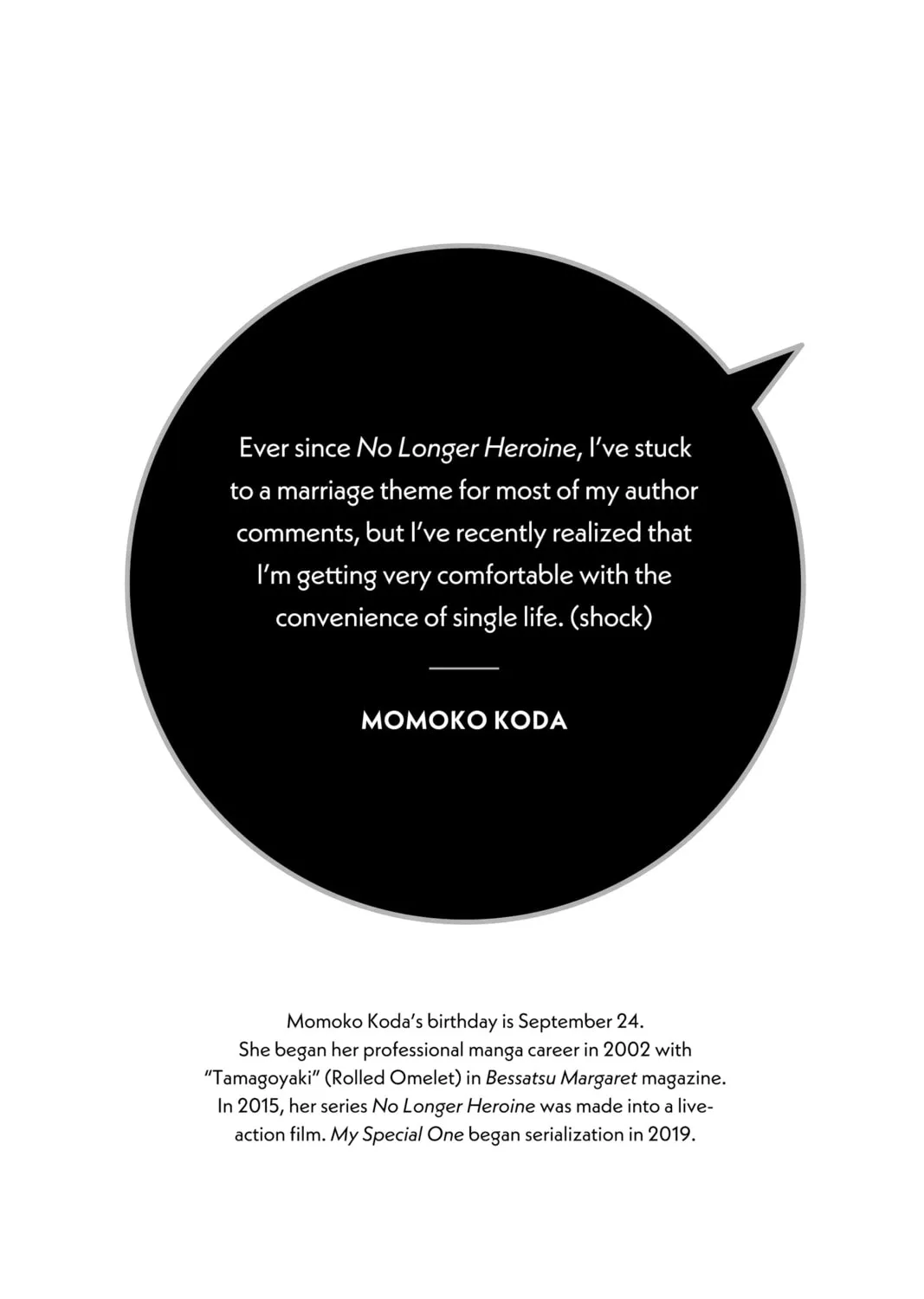 Ever since No Longer Heroine, I've stuck to a marriage theme for most of my author comments, but I've recently realized that I'm getting very comfortable with the convenience of single life. (shock)

MOMOKO KODA

Momoko Koda's birthday is September 24. She began her professional manga career in 2002 with "Tamagoyaki" (Rolled Omelet) in Bessatsu Margaret magazine. In 2015, her series No Longer Heroine was made into a live-action film. My Special One began serialization in 2019.